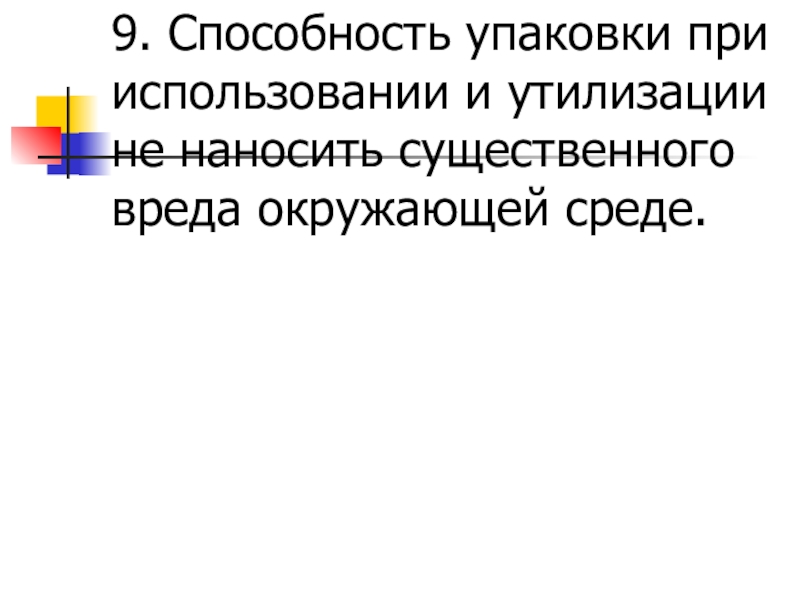 9. Способность упаковки при использовании и утилизации не наносить существенного вреда окружающей среде.